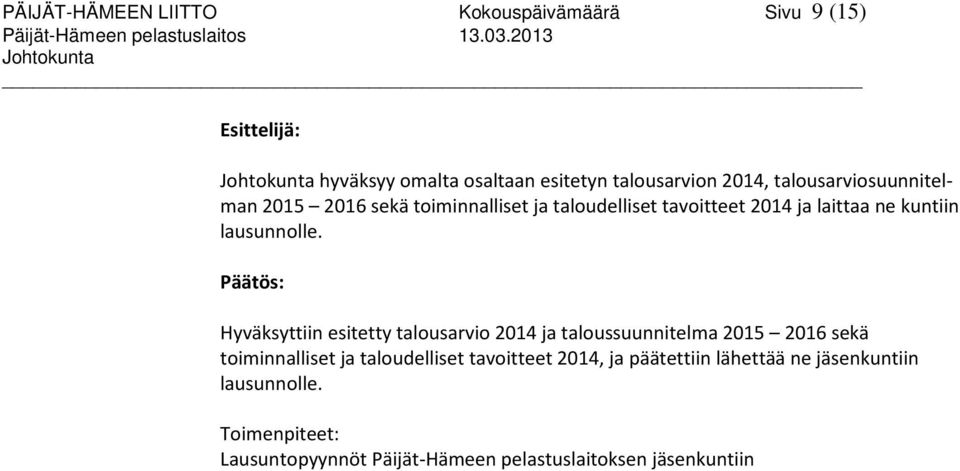 PÄIJÄT-HÄMEEN LIITTO Kokouspäivämäärä Sivu 9 (15)
Päijät-Hämeen pelastuslaitos 13.03.2013
Johtokunta

Esittelijä:

Johtokunta hyväksyy omalta osaltaan esitetyn talousarvion 2014, talousarviosuunnitelman 2015 – 2016 sekä toiminnalliset ja taloudelliset tavoitteet 2014 ja laittaa ne kuntiin lausunnolle.

Päätös:

Hyväksyttiin esitetty talousarvio 2014 ja taloussuunnitelma 2015 – 2016 sekä toiminnalliset ja taloudelliset tavoitteet 2014, ja päätettiin lähettää ne jäsenkuntiin lausunnolle.

Toimenpiteet:
Lausuntopyynnöt Päijät-Hämeen pelastuslaitoksen jäsenkuntiin